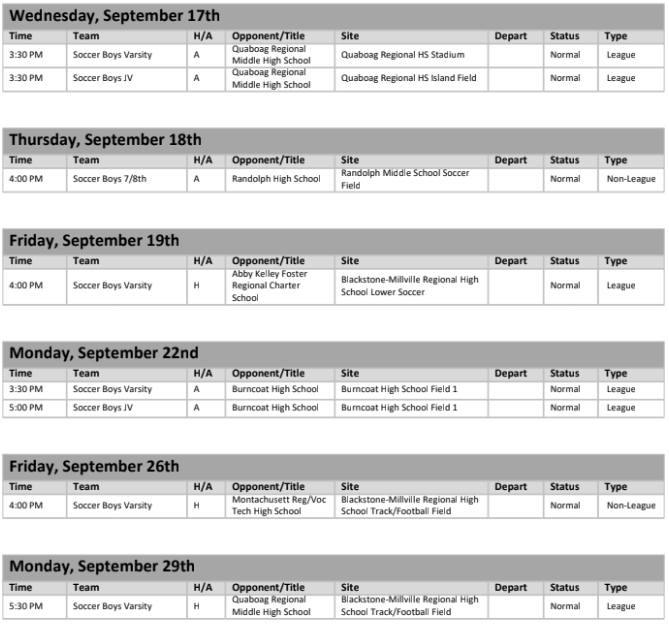 Wednesday, September 17th

| Time | Team | H/A | Opponent/Title | Site | Depart | Status | Type |
|---|---|---|---|---|---|---|---|
| 3:30 PM | Soccer Boys Varsity | A | Quaboag Regional Middle High School | Quaboag Regional HS Stadium | | Normal | League |
| 3:30 PM | Soccer Boys JV | A | Quaboag Regional Middle High School | Quaboag Regional HS Island Field | | Normal | League |

Thursday, September 18th

| Time | Team | H/A | Opponent/Title | Site | Depart | Status | Type |
|---|---|---|---|---|---|---|---|
| 4:00 PM | Soccer Boys 7/8th | A | Randolph High School | Randolph Middle School Soccer Field | | Normal | Non-League |

Friday, September 19th

| Time | Team | H/A | Opponent/Title | Site | Depart | Status | Type |
|---|---|---|---|---|---|---|---|
| 4:00 PM | Soccer Boys Varsity | H | Abby Kelley Foster Regional Charter School | Blackstone-Millville Regional High School Lower Soccer | | Normal | League |

Monday, September 22nd

| Time | Team | H/A | Opponent/Title | Site | Depart | Status | Type |
|---|---|---|---|---|---|---|---|
| 3:30 PM | Soccer Boys Varsity | A | Burncoat High School | Burncoat High School Field 1 | | Normal | League |
| 5:00 PM | Soccer Boys JV | A | Burncoat High School | Burncoat High School Field 1 | | Normal | League |

Friday, September 26th

| Time | Team | H/A | Opponent/Title | Site | Depart | Status | Type |
|---|---|---|---|---|---|---|---|
| 4:00 PM | Soccer Boys Varsity | H | Montachusett Reg/Voc Tech High School | Blackstone-Millville Regional High School Track/Football Field | | Normal | Non-League |

Monday, September 29th

| Time | Team | H/A | Opponent/Title | Site | Depart | Status | Type |
|---|---|---|---|---|---|---|---|
| 5:30 PM | Soccer Boys Varsity | H | Quaboag Regional Middle High School | Blackstone-Millville Regional High School Track/Football Field | | Normal | League |